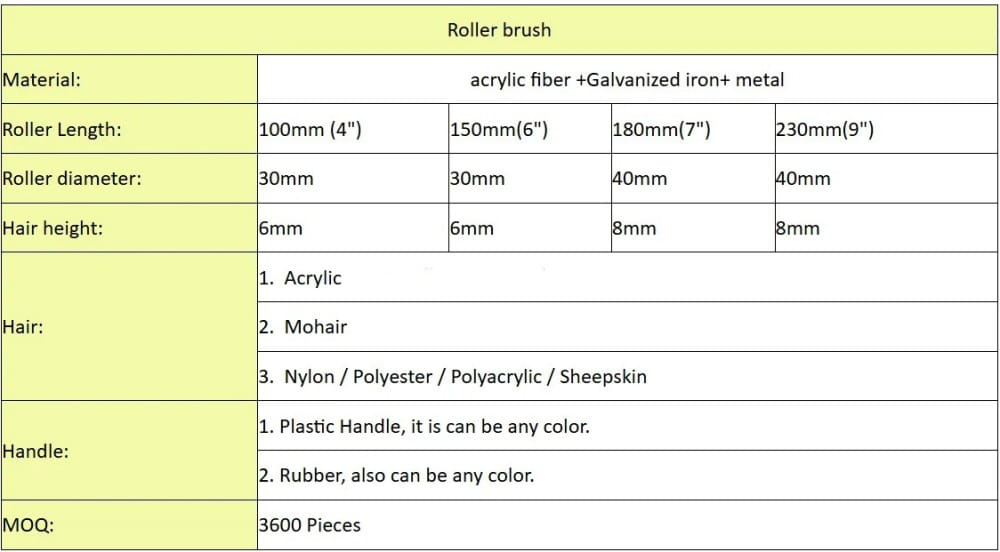 | Roller brush | | | | |
|---|---|---|---|---|
| Material: | acrylic fiber +Galvanized iron+ metal | | | |
| Roller Length: | 100mm (4") | 150mm(6") | 180mm(7") | 230mm(9") |
| Roller diameter: | 30mm | 30mm | 40mm | 40mm |
| Hair height: | 6mm | 6mm | 8mm | 8mm |
| Hair: | 1. Acrylic | | | |
| | 2. Mohair | | | |
| | 3. Nylon / Polyester / Polyacrylic / Sheepskin | | | |
| Handle: | 1. Plastic Handle, it is can be any color. | | | |
| | 2. Rubber, also can be any color. | | | |
| MOQ: | 3600 Pieces | | | |